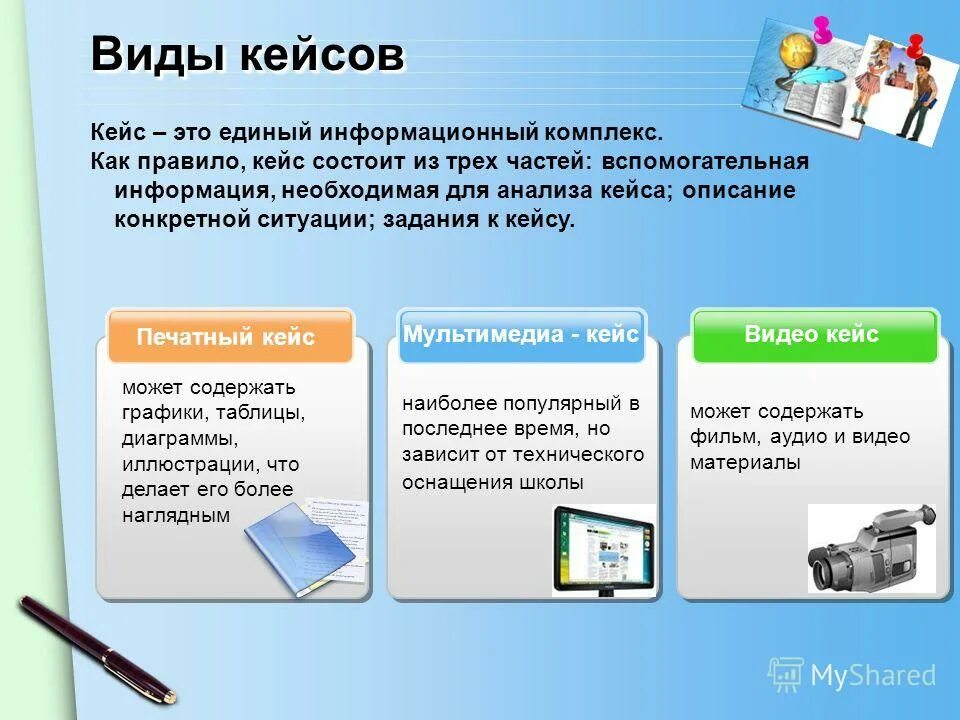 Виды кейсов

Кейс – это единый информационный комплекс.
Как правило, кейс состоит из трех частей: вспомогательная информация, необходимая для анализа кейса; описание конкретной ситуации; задания к кейсу.

Печатный кейс

может содержать графики, таблицы, диаграммы, иллюстрации, что делает его более наглядным

Мультимедиа - кейс

наиболее популярный в последнее время, но зависит от технического оснащения школы

Видео кейс

может содержать фильм, аудио и видео материалы

MyShared